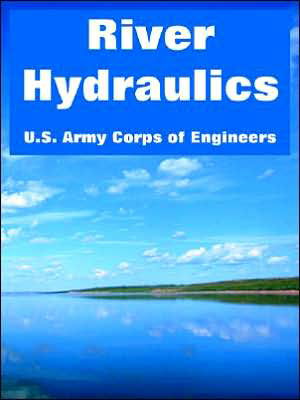 River Hydraulics

U.S. Army Corps of Engineers